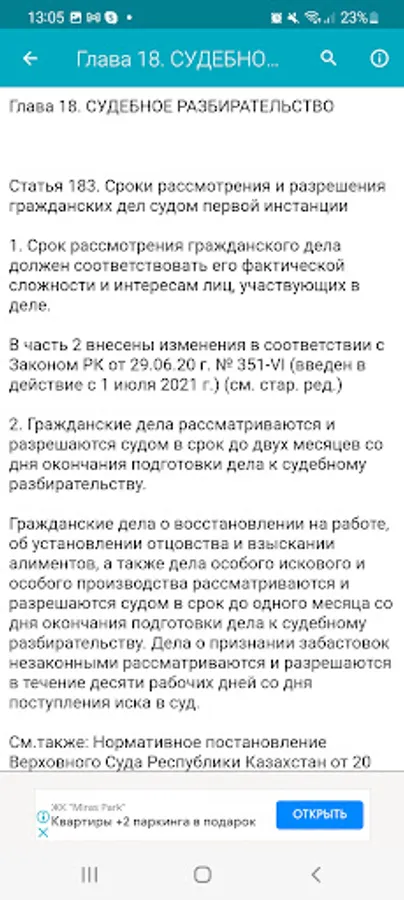 13:05 23%

Глава 18. СУДЕБНО...

Глава 18. СУДЕБНОЕ РАЗБИРАТЕЛЬСТВО

Статья 183. Сроки рассмотрения и разрешения гражданских дел судом первой инстанции

1. Срок рассмотрения гражданского дела должен соответствовать его фактической сложности и интересам лиц, участвующих в деле.

В часть 2 внесены изменения в соответствии с Законом РК от 29.06.20 г. № 351-VI (введен в действие с 1 июля 2021 г.) (см. стар. ред.)

2. Гражданские дела рассматриваются и разрешаются судом в срок до двух месяцев со дня окончания подготовки дела к судебному разбирательству.

Гражданские дела о восстановлении на работе, об установлении отцовства и взыскании алиментов, а также дела особого искового и особого производства рассматриваются и разрешаются судом в срок до одного месяца со дня окончания подготовки дела к судебному разбирательству. Дела о признании забастовок незаконными рассматриваются и разрешаются в течение десяти рабочих дней со дня поступления иска в суд.

См.также: Нормативное постановление Верховного Суда Республики Казахстан от 20

ЖК "Miras Park"
Квартиры +2 паркинга в подарок
ОТКРЫТЬ